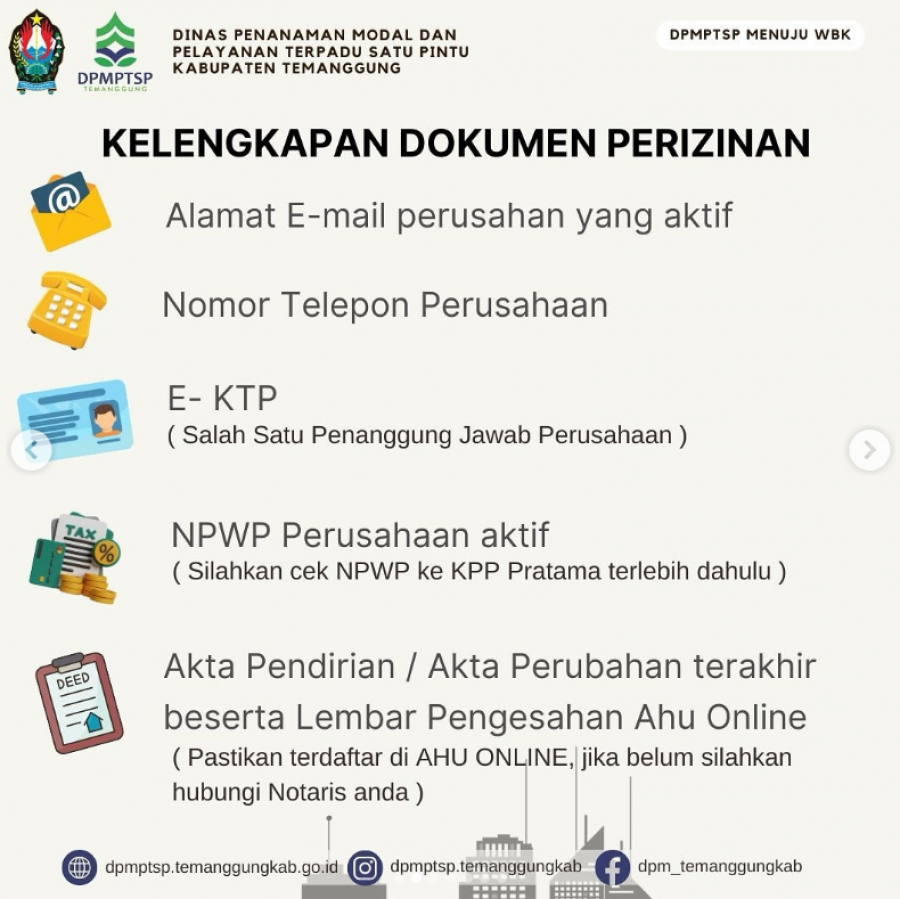 DPMPTSP
TEMANGGUNG

DINAS PENANAMAN MODAL DAN PELAYANAN TERPADU SATU PINTU KABUPATEN TEMANGGUNG

DPMPTSP MENUJU WBK

KELENGKAPAN DOKUMEN PERIZINAN

Alamat E-mail perusahan yang aktif

Nomor Telepon Perusahaan

E- KTP
( Salah Satu Penanggung Jawab Perusahaan )

TAX

NPWP Perusahaan aktif
( Silahkan cek NPWP ke KPP Pratama terlebih dahulu )

DEED

Akta Pendirian / Akta Perubahan terakhir beserta Lembar Pengesahan Ahu Online
( Pastikan terdaftar di AHU ONLINE, jika belum silahkan hubungi Notaris anda )

dpmptsp.temanggungkab.go.id dpmptsp.temanggungkab dpm_temanggungkab